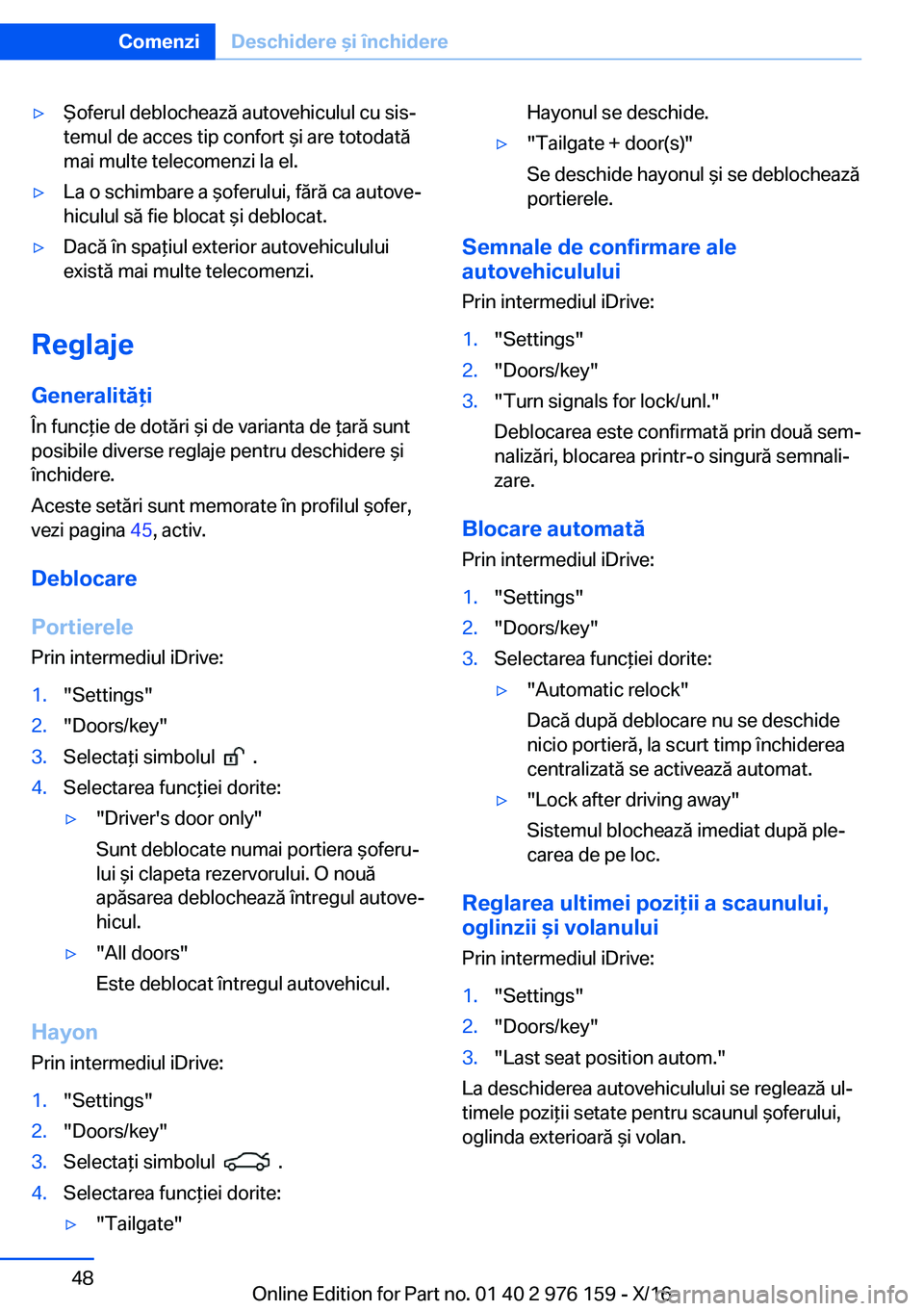 Comenzi Deschidere și închidere

▷ Șoferul deblochează autovehiculul cu sistemul de acces tip confort și are totodată mai multe telecomenzi la el.

▷ La o schimbare a șoferului, fără ca autovehiculul să fie blocat și deblocat.

▷ Dacă în spațiul exterior autovehiculului există mai multe telecomenzi.

Reglaje

Generalități

În funcție de dotări și de varianta de țară sunt posibile diverse reglaje pentru deschidere și închidere.

Aceste setări sunt memorate în profilul șofer, vezi pagina 45, activ.

Deblocare

Portierele

Prin intermediul iDrive:

1. "Settings"
2. "Doors/key"
3. Selectați simbolul .
4. Selectarea funcției dorite:

▷ "Driver's door only"

Sunt deblocate numai portiera șoferului și clapeta rezervorului. O nouă apăsarea deblochează întregul autovehicul.

▷ "All doors"

Este deblocat întregul autovehicul.

Hayon

Prin intermediul iDrive:

1. "Settings"
2. "Doors/key"
3. Selectați simbolul .
4. Selectarea funcției dorite:

▷ "Tailgate"

Hayonul se deschide.

▷ "Tailgate + door(s)"

Se deschide hayonul și se deblochează portierele.

Semnale de confirmare ale autovehiculului

Prin intermediul iDrive:

1. "Settings"
2. "Doors/key"
3. "Turn signals for lock/unl."

Deblocarea este confirmată prin două semnalizări, blocarea printr-o singură semnalizare.

Blocare automată

Prin intermediul iDrive:

1. "Settings"
2. "Doors/key"
3. Selectarea funcției dorite:

▷ "Automatic relock"

Dacă după deblocare nu se deschide nicio portieră, la scurt timp închiderea centralizată se activează automat.

▷ "Lock after driving away"

Sistemul blochează imediat după plecarea de pe loc.

Reglarea ultimei poziții a scaunului, oglinzii și volanului

Prin intermediul iDrive:

1. "Settings"
2. "Doors/key"
3. "Last seat position autom."

La deschiderea autovehiculului se reglează ultimele poziții setate pentru scaunul șoferului, oglinda exterioară și volan.

48

Online Edition for Part no. 01 40 2 976 159 - X/16

carmanualsonline.info